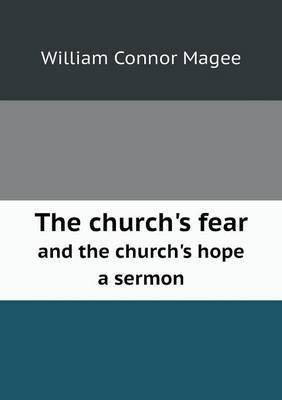 William Connor Magee

The church's fear
and the church's hope
a sermon